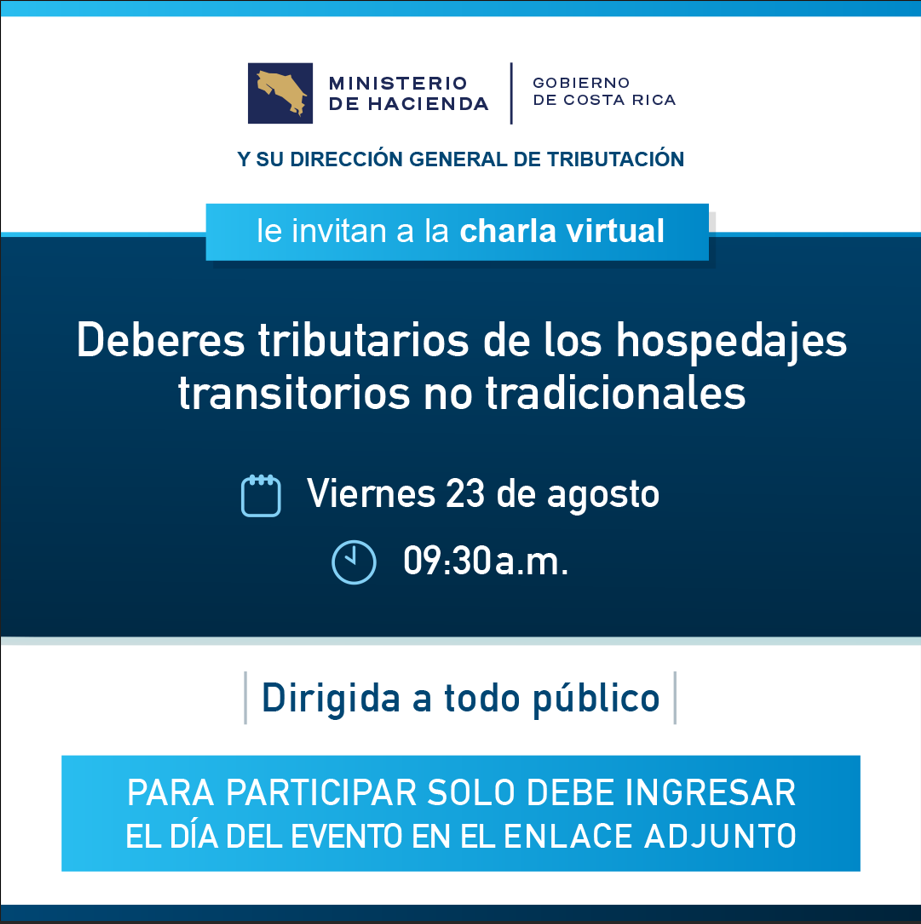 MINISTERIO
DE HACIENDA

GOBIERNO
DE COSTA RICA

Y SU DIRECCIÓN GENERAL DE TRIBUTACIÓN

le invitan a la charla virtual

Deberes tributarios de los hospedajes transitorios no tradicionales

Viernes 23 de agosto

09:30a.m.

Dirigida a todo público

PARA PARTICIPAR SOLO DEBE INGRESAR
EL DÍA DEL EVENTO EN EL ENLACE ADJUNTO